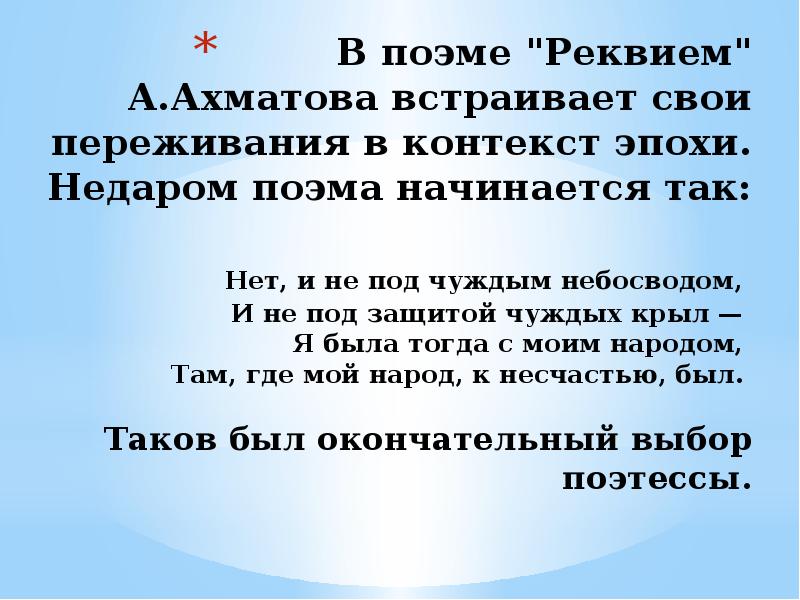 * В поэме "Реквием" А.Ахматова встраивает свои переживания в контекст эпохи. Недаром поэма начинается так:

Нет, и не под чуждым небосводом,
И не под защитой чуждых крыл —
Я была тогда с моим народом,
Там, где мой народ, к несчастью, был.

Таков был окончательный выбор поэтессы.